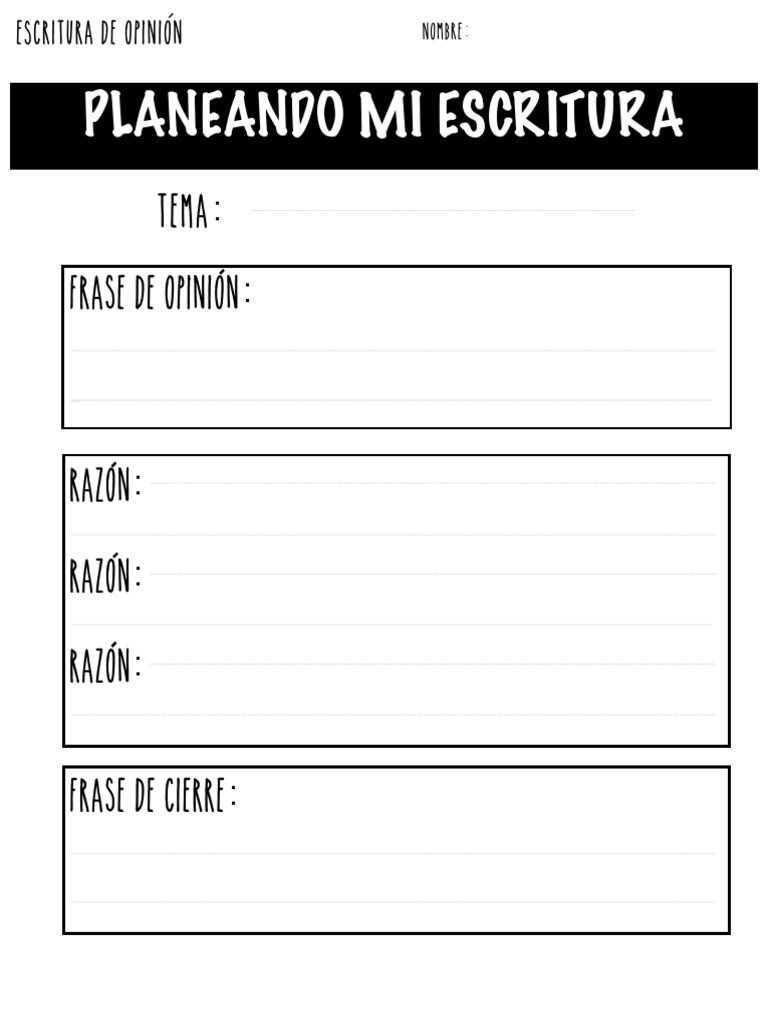 ESCRITURA DE OPINIÓN

NOMBRE:

PLANEANDO MI ESCRITURA

TEMA:

FRASE DE OPINIÓN:

RAZÓN:

RAZÓN:

RAZÓN:

FRASE DE CIERRE: